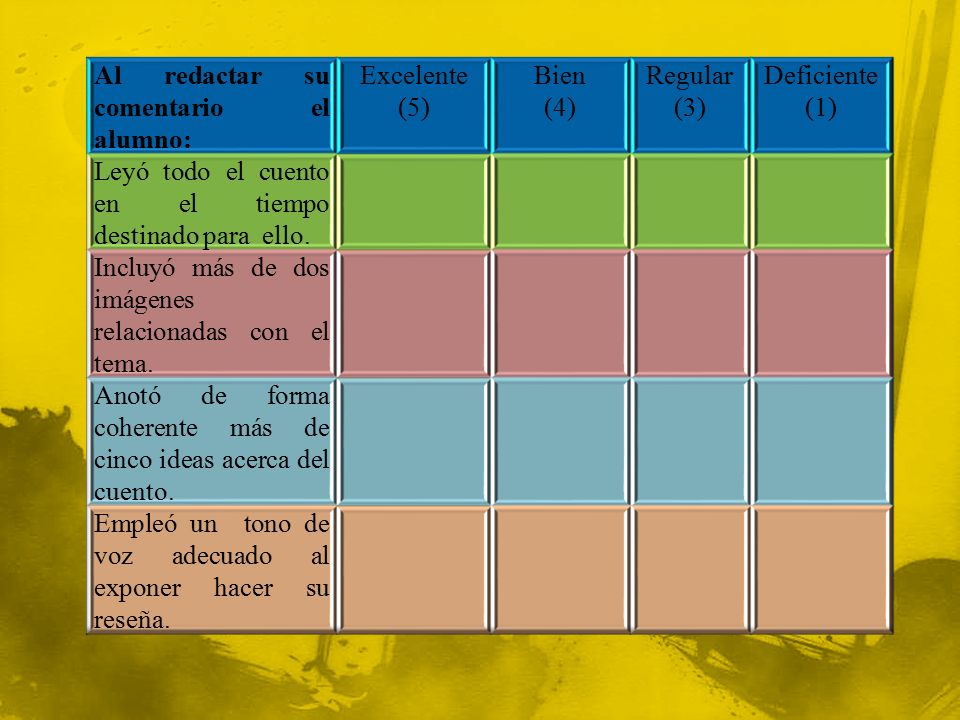 | Al redactar su comentario el alumno: | Excelente (5) | Bien (4) | Regular (3) | Deficiente (1) |
|---|---|---|---|---|
| Leyó todo el cuento en el tiempo destinado para ello. | | | | |
| Incluyó más de dos imágenes relacionadas con el tema. | | | | |
| Anotó de forma coherente más de cinco ideas acerca del cuento. | | | | |
| Empleó un tono de voz adecuado al exponer hacer su reseña. | | | | |